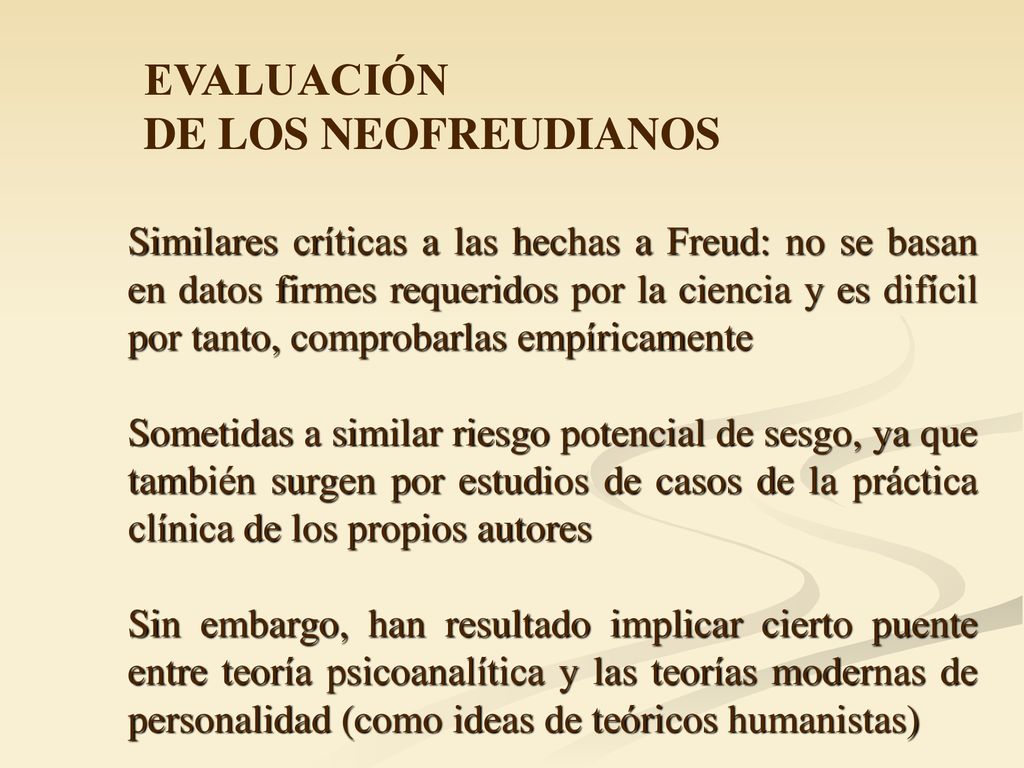 EVALUACIÓN
DE LOS NEOFREUDIANOS

Similares críticas a las hechas a Freud: no se basan en datos firmes requeridos por la ciencia y es difícil por tanto, comprobarlas empíricamente

Sometidas a similar riesgo potencial de sesgo, ya que también surgen por estudios de casos de la práctica clínica de los propios autores

Sin embargo, han resultado implicar cierto puente entre teoría psicoanalítica y las teorías modernas de personalidad (como ideas de teóricos humanistas)